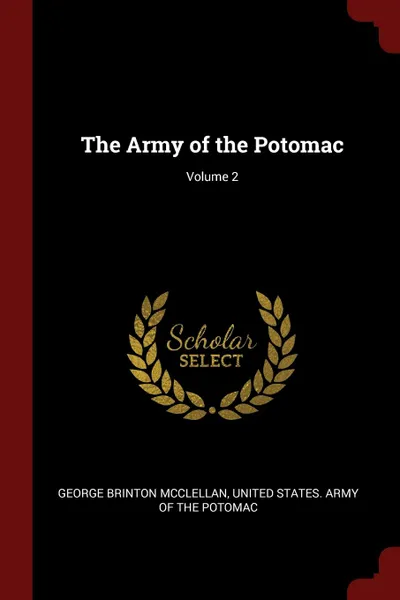 The Army of the Potomac

Volume 2

Scholar
SELECT

GEORGE BRINTON MCCLELLAN, UNITED STATES. ARMY OF THE POTOMAC